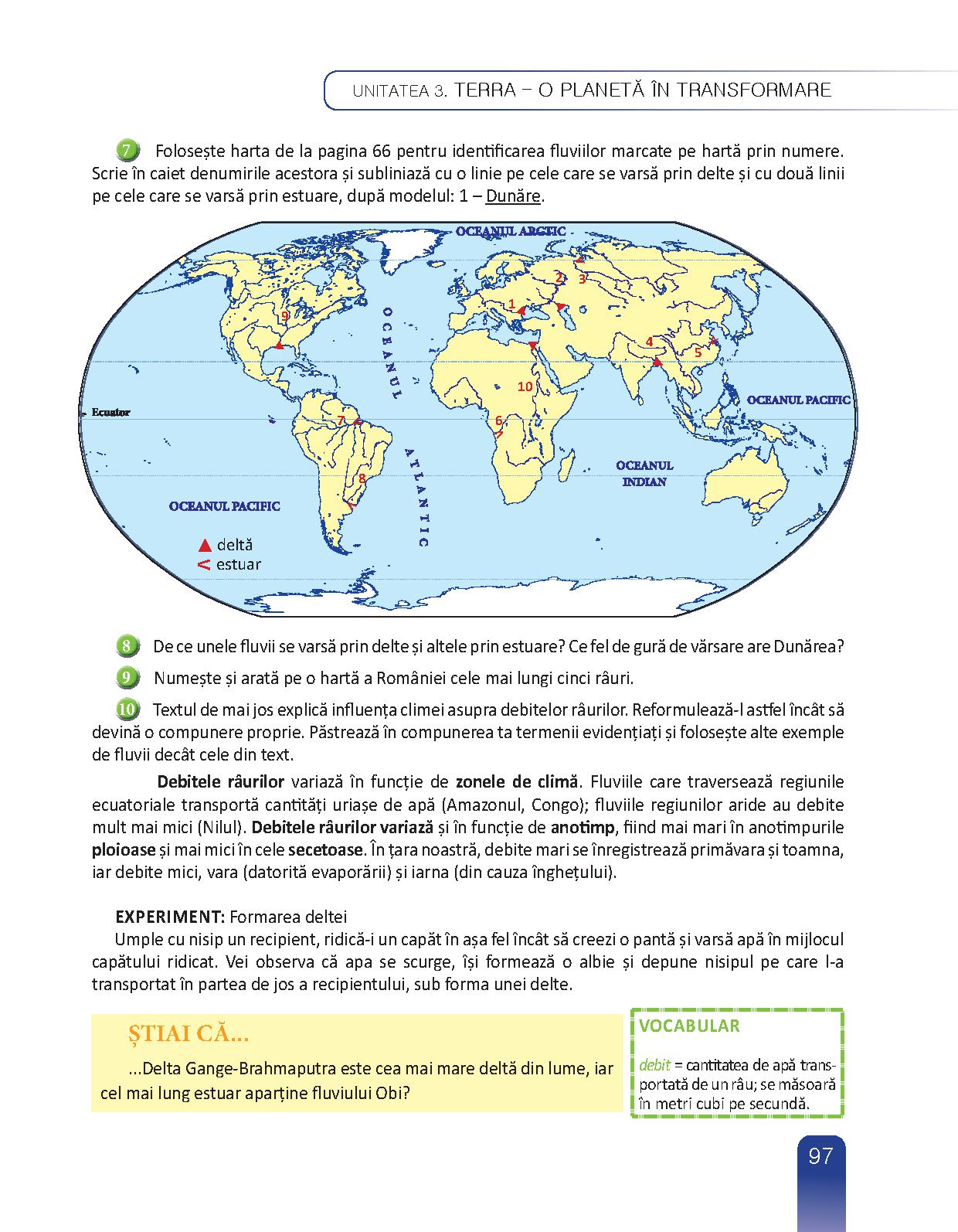 UNITATEA 3. TERRA – O PLANETĂ ÎN TRANSFORMARE

7 Folosește harta de la pagina 66 pentru identificarea fluviilor marcate pe hartă prin numere. Scrie în caiet denumirile acestora și subliniază cu o linie pe cele care se varsă prin delte și cu două linii pe cele care se varsă prin estuare, după modelul: 1 – Dunăre.

OCEANUL ARCTIC
OCEANUL ATLANTIC
OCEANUL PACIFIC
OCEANUL INDIAN
OCEANUL PACIFIC
Ecuator
1 2 3 4 5 6 7 8 9 10
deltă
estuar

8 De ce unele fluvii se varsă prin delte și altele prin estuare? Ce fel de gură de vărsare are Dunărea?

9 Numește și arată pe o hartă a României cele mai lungi cinci râuri.

10 Textul de mai jos explică influența climei asupra debitelor râurilor. Reformulează-l astfel încât să devină o compunere proprie. Păstrează în compunerea ta termenii evidențiați și folosește alte exemple de fluvii decât cele din text.

Debitele râurilor variază în funcție de zonele de climă. Fluviile care traversează regiunile ecuatoriale transportă cantități uriașe de apă (Amazonul, Congo); fluviile regiunilor aride au debite mult mai mici (Nilul). Debitele râurilor variază și în funcție de anotimp, fiind mai mari în anotimpurile ploioase și mai mici în cele secetoase. În țara noastră, debite mari se înregistrează primăvara și toamna, iar debite mici, vara (datorită evaporării) și iarna (din cauza înghețului).

EXPERIMENT: Formarea deltei
Umple cu nisip un recipient, ridică-i un capăt în așa fel încât să creezi o pantă și varsă apă în mijlocul capătului ridicat. Vei observa că apa se scurge, își formează o albie și depune nisipul pe care l-a transportat în partea de jos a recipientului, sub forma unei delte.

ȘTIAI CĂ...
...Delta Gange-Brahmaputra este cea mai mare deltă din lume, iar cel mai lung estuar aparține fluviului Obi?

VOCABULAR
debit = cantitatea de apă transportată de un râu; se măsoară în metri cubi pe secundă.

97